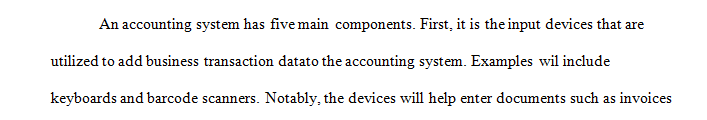 An accounting system has five main components. First, it is the input devices that are utilized to add business transaction datato the accounting system. Examples wil include keyboards and barcode scanners. Notably, the devices will help enter documents such as invoices